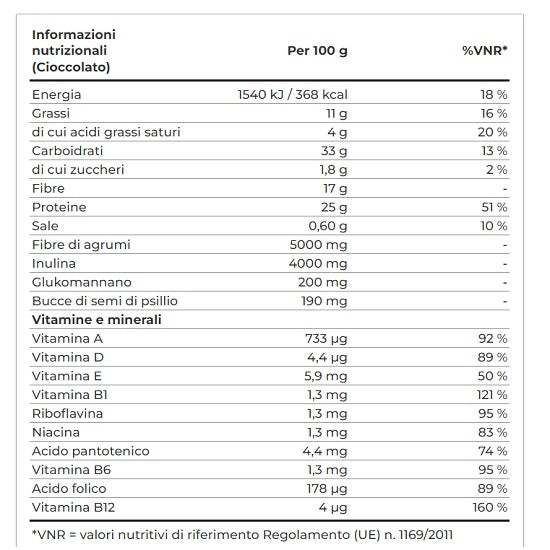 | Informazioni nutrizionali (Cioccolato) | Per 100 g | %VNR* |
|---|---|---|
| Energia | 1540 kJ / 368 kcal | 18 % |
| Grassi | 11 g | 16 % |
| di cui acidi grassi saturi | 4 g | 20 % |
| Carboidrati | 33 g | 13 % |
| di cui zuccheri | 1,8 g | 2 % |
| Fibre | 17 g | - |
| Proteine | 25 g | 51 % |
| Sale | 0,60 g | 10 % |
| Fibre di agrumi | 5000 mg | - |
| Inulina | 4000 mg | - |
| Glukomannano | 200 mg | - |
| Bucce di semi di psillio | 190 mg | - |
| **Vitamine e minerali** | | |
| Vitamina A | 733 µg | 92 % |
| Vitamina D | 4,4 µg | 89 % |
| Vitamina E | 5,9 mg | 50 % |
| Vitamina B1 | 1,3 mg | 121 % |
| Riboflavina | 1,3 mg | 95 % |
| Niacina | 1,3 mg | 83 % |
| Acido pantotenico | 4,4 mg | 74 % |
| Vitamina B6 | 1,3 mg | 95 % |
| Acido folico | 178 µg | 89 % |
| Vitamina B12 | 4 µg | 160 % |

*VNR = valori nutritivi di riferimento Regolamento (UE) n. 1169/2011